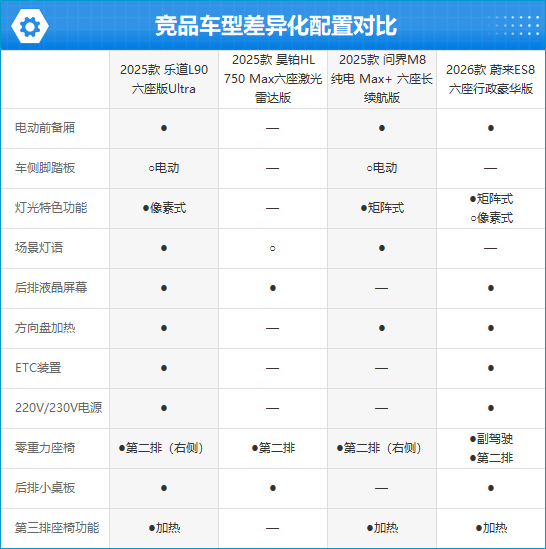 竞品车型差异化配置对比

| | 2025款 乐道L90 六座版Ultra | 2025款 昊铂HL 750 Max六座激光雷达版 | 2025款 问界M8 纯电 Max+ 六座长续航版 | 2026款 蔚来ES8 六座行政豪华版 |
|---|---|---|---|---|
| 电动前备厢 | ● | — | ● | ● |
| 车侧脚踏板 | ○电动 | — | ○电动 | — |
| 灯光特色功能 | ●像素式 | — | ●矩阵式 | ●矩阵式 ○像素式 |
| 场景灯语 | ● | ○ | ● | — |
| 后排液晶屏幕 | ● | ● | — | ● |
| 方向盘加热 | ● | — | ● | ● |
| ETC装置 | ● | — | — | ● |
| 220V/230V电源 | ● | — | — | ● |
| 零重力座椅 | ●第二排（右侧） | ●第二排 | ●第二排（右侧） | ●副驾驶 ●第二排 |
| 后排小桌板 | ● | ● | — | ● |
| 第三排座椅功能 | ●加热 | — | ●加热 | ●加热 |